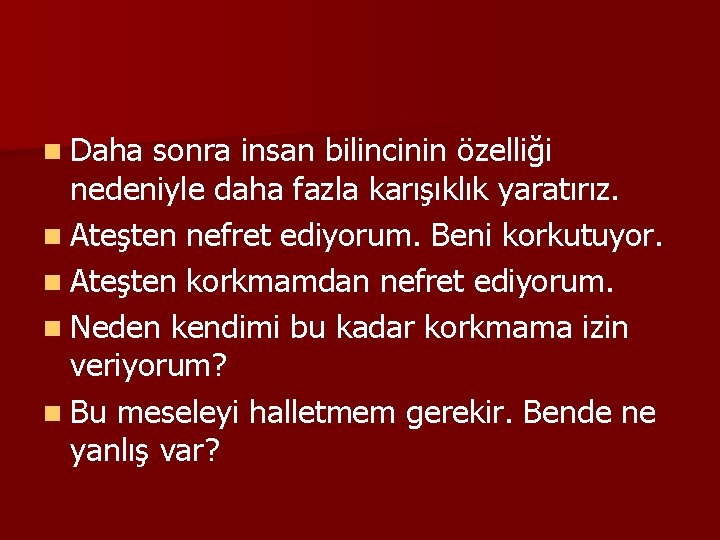 Daha sonra insan bilincinin özelliği nedeniyle daha fazla karışıklık yaratırız.

Ateşten nefret ediyorum. Beni korkutuyor.

Ateşten korkmamdan nefret ediyorum.

Neden kendimi bu kadar korkmama izin veriyorum?

Bu meseleyi halletmem gerekir. Bende ne yanlış var?